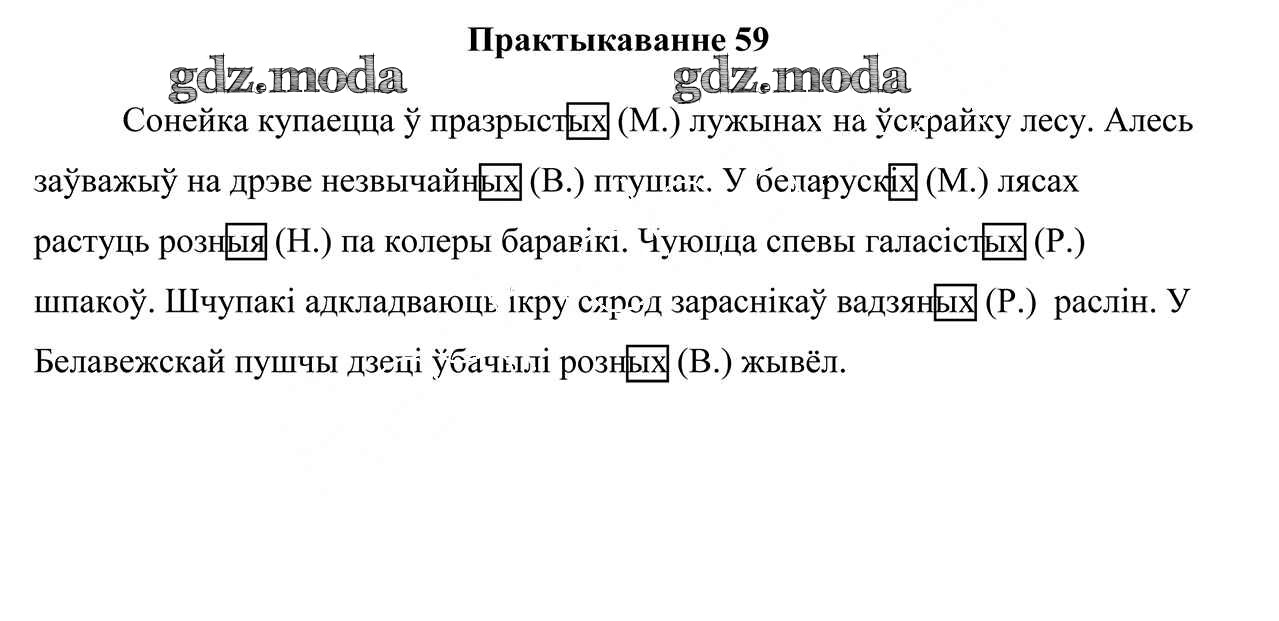 Практыкаванне 59

gdz.moda gdz.moda

Сонейка купаецца ў празрыстых (М.) лужынах на ўскрайку лесу. Алесь заўважыў на дрэве незвычайных (В.) птушак. У беларускіх (М.) лясах растуць розныя (Н.) па колеры баравікі. Чуюцца спевы галасістых (Р.) шпакоў. Шчупакі адкладваюць ікру сярод зараснікаў вадзяных (Р.) раслін. У Белавежскай пушчы дзеці ўбачылі розных (В.) жывёл.